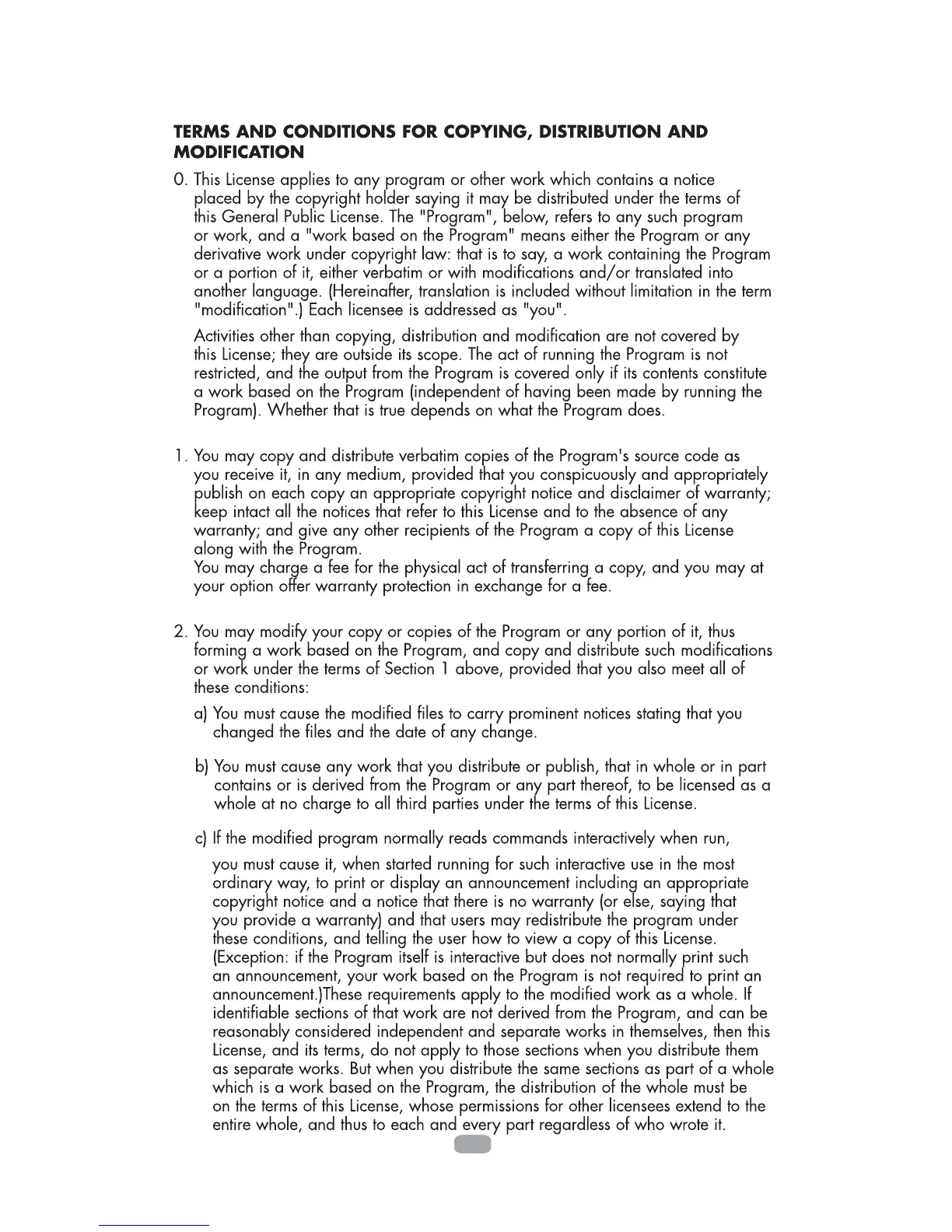 TERMS AND CONDITIONS FOR COPYING, DISTRIBUTION AND MODIFICATION

0. This License applies to any program or other work which contains a notice placed by the copyright holder saying it may be distributed under the terms of this General Public License. The "Program", below, refers to any such program or work, and a "work based on the Program" means either the Program or any derivative work under copyright law: that is to say, a work containing the Program or a portion of it, either verbatim or with modifications and/or translated into another language. (Hereinafter, translation is included without limitation in the term "modification".) Each licensee is addressed as "you".

Activities other than copying, distribution and modification are not covered by this License; they are outside its scope. The act of running the Program is not restricted, and the output from the Program is covered only if its contents constitute a work based on the Program (independent of having been made by running the Program). Whether that is true depends on what the Program does.

1. You may copy and distribute verbatim copies of the Program's source code as you receive it, in any medium, provided that you conspicuously and appropriately publish on each copy an appropriate copyright notice and disclaimer of warranty; keep intact all the notices that refer to this License and to the absence of any warranty; and give any other recipients of the Program a copy of this License along with the Program.
You may charge a fee for the physical act of transferring a copy, and you may at your option offer warranty protection in exchange for a fee.

2. You may modify your copy or copies of the Program or any portion of it, thus forming a work based on the Program, and copy and distribute such modifications or work under the terms of Section 1 above, provided that you also meet all of these conditions:

a) You must cause the modified files to carry prominent notices stating that you changed the files and the date of any change.

b) You must cause any work that you distribute or publish, that in whole or in part contains or is derived from the Program or any part thereof, to be licensed as a whole at no charge to all third parties under the terms of this License.

c) If the modified program normally reads commands interactively when run,

you must cause it, when started running for such interactive use in the most ordinary way, to print or display an announcement including an appropriate copyright notice and a notice that there is no warranty (or else, saying that you provide a warranty) and that users may redistribute the program under these conditions, and telling the user how to view a copy of this License. (Exception: if the Program itself is interactive but does not normally print such an announcement, your work based on the Program is not required to print an announcement.)These requirements apply to the modified work as a whole. If identifiable sections of that work are not derived from the Program, and can be reasonably considered independent and separate works in themselves, then this License, and its terms, do not apply to those sections when you distribute them as separate works. But when you distribute the same sections as part of a whole which is a work based on the Program, the distribution of the whole must be on the terms of this License, whose permissions for other licensees extend to the entire whole, and thus to each and every part regardless of who wrote it.